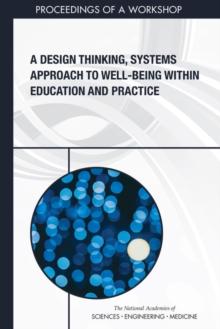 PROCEEDINGS OF A WORKSHOP

A DESIGN THINKING, SYSTEMS APPROACH TO WELL-BEING WITHIN EDUCATION AND PRACTICE

The National Academies of
SCIENCES · ENGINEERING · MEDICINE